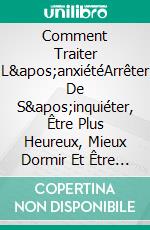 unilibro

Comment Traiter L&apos;anxiétéArrêter De S&apos;inquiéter, Être Plus Heureux, Mieux Dormir Et Être…

COPERTINA NON DISPONIBILE